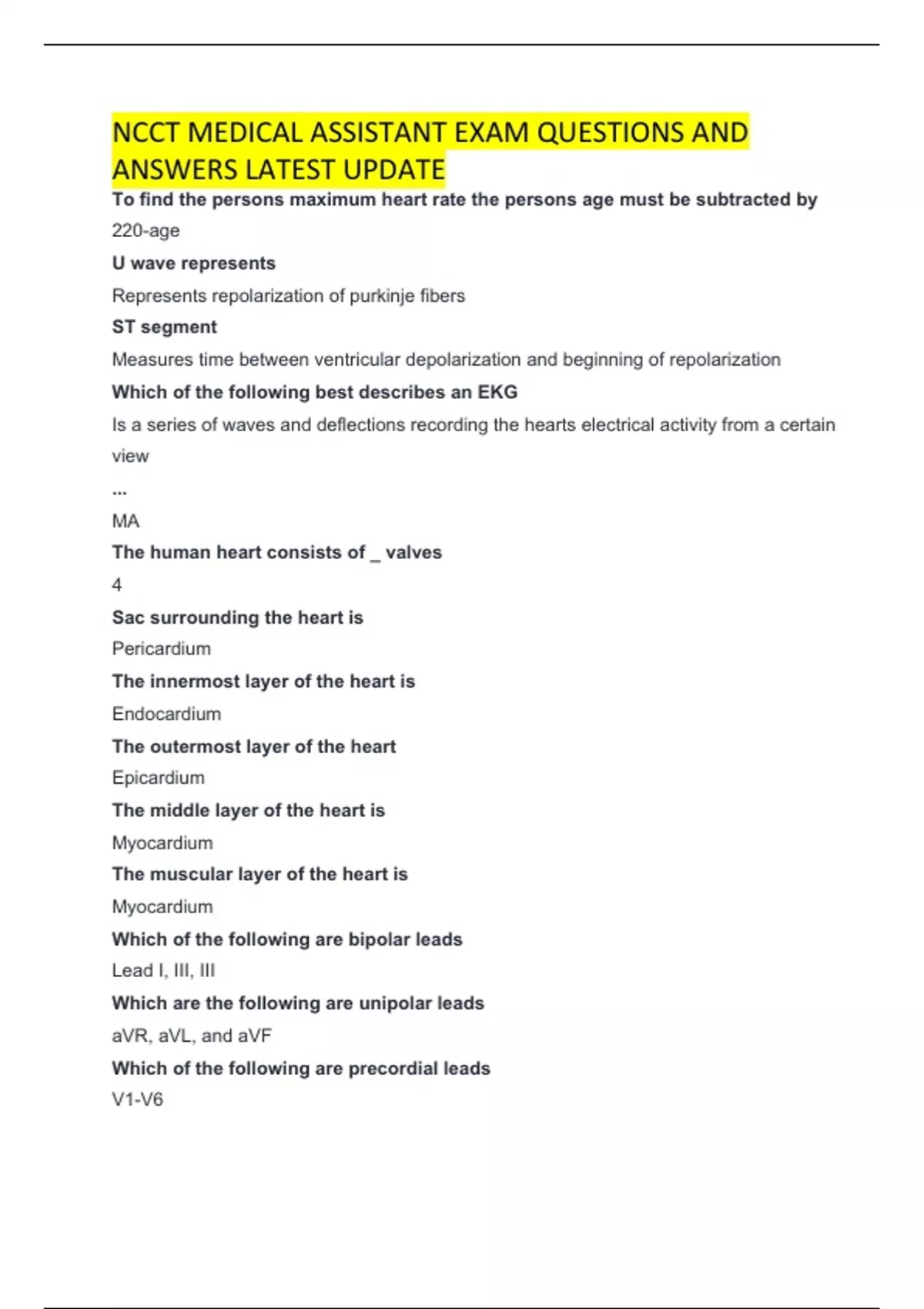 NCCT MEDICAL ASSISTANT EXAM QUESTIONS AND ANSWERS LATEST UPDATE

To find the persons maximum heart rate the persons age must be subtracted by

220-age

U wave represents

Represents repolarization of purkinje fibers

ST segment

Measures time between ventricular depolarization and beginning of repolarization

Which of the following best describes an EKG

Is a series of waves and deflections recording the hearts electrical activity from a certain view

...

MA

The human heart consists of _ valves

4

Sac surrounding the heart is

Pericardium

The innermost layer of the heart is

Endocardium

The outermost layer of the heart

Epicardium

The middle layer of the heart is

Myocardium

The muscular layer of the heart is

Myocardium

Which of the following are bipolar leads

Lead I, III, III

Which are the following are unipolar leads

aVR, aVL, and aVF

Which of the following are precordial leads

V1-V6